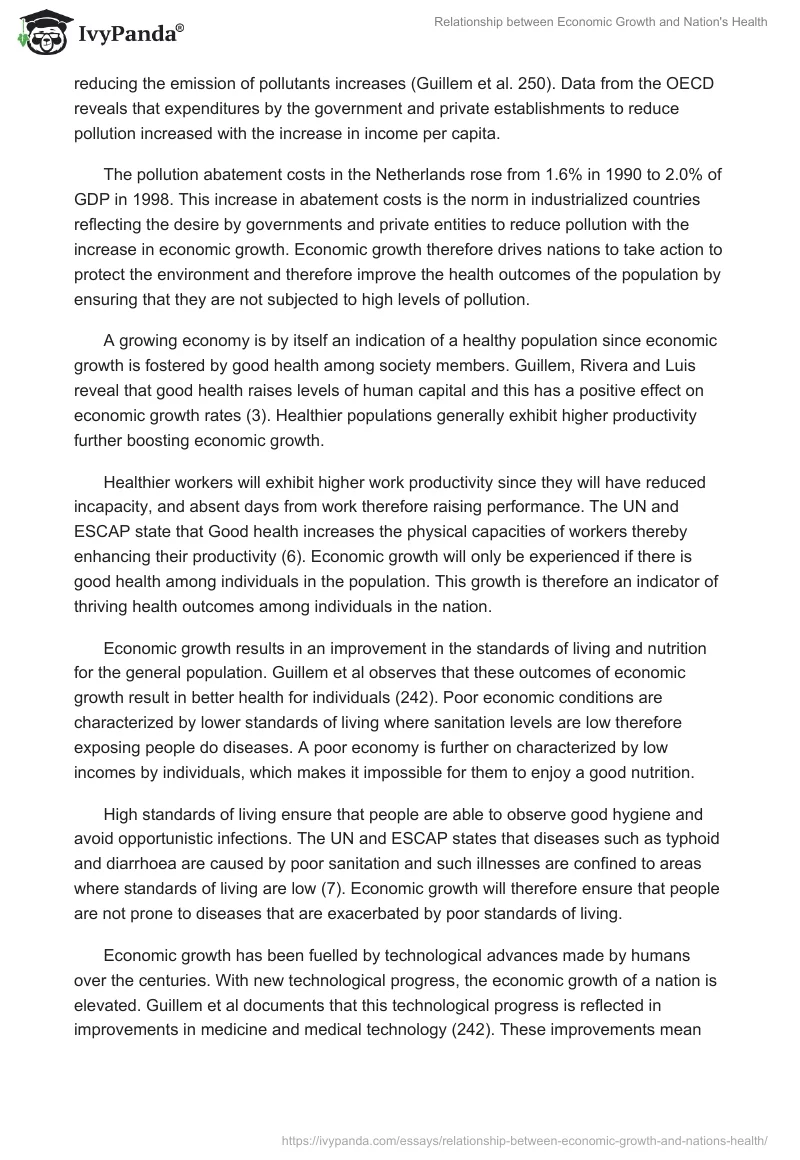 IvyPanda®

Relationship between Economic Growth and Nation's Health

reducing the emission of pollutants increases (Guillem et al. 250). Data from the OECD reveals that expenditures by the government and private establishments to reduce pollution increased with the increase in income per capita.

The pollution abatement costs in the Netherlands rose from 1.6% in 1990 to 2.0% of GDP in 1998. This increase in abatement costs is the norm in industrialized countries reflecting the desire by governments and private entities to reduce pollution with the increase in economic growth. Economic growth therefore drives nations to take action to protect the environment and therefore improve the health outcomes of the population by ensuring that they are not subjected to high levels of pollution.

A growing economy is by itself an indication of a healthy population since economic growth is fostered by good health among society members. Guillem, Rivera and Luis reveal that good health raises levels of human capital and this has a positive effect on economic growth rates (3). Healthier populations generally exhibit higher productivity further boosting economic growth.

Healthier workers will exhibit higher work productivity since they will have reduced incapacity, and absent days from work therefore raising performance. The UN and ESCAP state that Good health increases the physical capacities of workers thereby enhancing their productivity (6). Economic growth will only be experienced if there is good health among individuals in the population. This growth is therefore an indicator of thriving health outcomes among individuals in the nation.

Economic growth results in an improvement in the standards of living and nutrition for the general population. Guillem et al observes that these outcomes of economic growth result in better health for individuals (242). Poor economic conditions are characterized by lower standards of living where sanitation levels are low therefore exposing people do diseases. A poor economy is further on characterized by low incomes by individuals, which makes it impossible for them to enjoy a good nutrition.

High standards of living ensure that people are able to observe good hygiene and avoid opportunistic infections. The UN and ESCAP states that diseases such as typhoid and diarrhoea are caused by poor sanitation and such illnesses are confined to areas where standards of living are low (7). Economic growth will therefore ensure that people are not prone to diseases that are exacerbated by poor standards of living.

Economic growth has been fuelled by technological advances made by humans over the centuries. With new technological progress, the economic growth of a nation is elevated. Guillem et al documents that this technological progress is reflected in improvements in medicine and medical technology (242). These improvements mean

https://ivypanda.com/essays/relationship-between-economic-growth-and-nations-health/